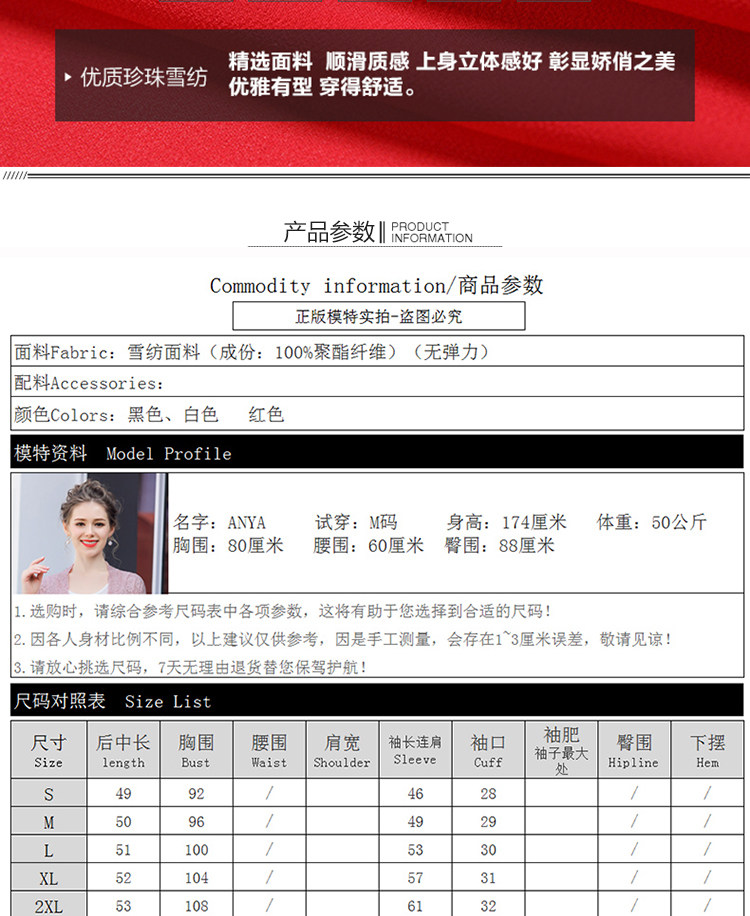 ▸ 优质珍珠雪纺

精选面料 顺滑质感 上身立体感好 彰显娇俏之美 优雅有型 穿得舒适。

产品参数 PRODUCT INFORMATION

Commodity information/商品参数

正版模特实拍-盗图必究

面料Fabric：雪纺面料（成份：100%聚酯纤维）（无弹力）

配料Accessories:

颜色Colors：黑色、白色 红色

模特资料 Model Profile

名字：ANYA 试穿：M码 身高：174厘米 体重：50公斤
胸围：80厘米 腰围：60厘米 臀围：88厘米

1.选购时，请综合参考尺码表中各项参数，这将有助于您选择到合适的尺码！

2.因各人身材比例不同，以上建议仅供参考，因是手工测量，会存在1~3厘米误差，敬请见谅！

3.请放心挑选尺码，7天无理由退货替您保驾护航！

尺码对照表 Size List

| 尺寸 Size | 后中长 length | 胸围 Bust | 腰围 Waist | 肩宽 Shoulder | 袖长连肩 Sleeve | 袖口 Cuff | 袖肥 袖子最大处 | 臀围 Hipline | 下摆 Hem |
|---|---|---|---|---|---|---|---|---|---|
| S | 49 | 92 | / | | 46 | 28 | | / | / |
| M | 50 | 96 | / | | 49 | 29 | | / | / |
| L | 51 | 100 | / | | 53 | 30 | | / | / |
| XL | 52 | 104 | / | | 57 | 31 | | / | / |
| 2XL | 53 | 108 | / | | 61 | 32 | | / | / |